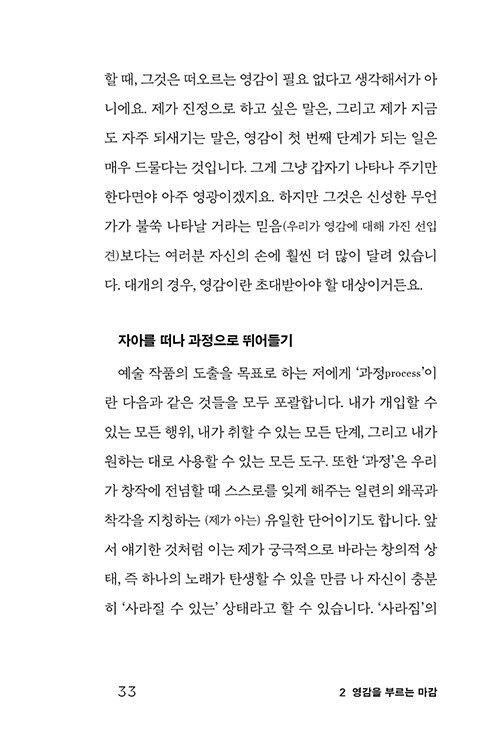 할 때, 그것은 떠오르는 영감이 필요 없다고 생각해서가 아니에요. 제가 진정으로 하고 싶은 말은, 그리고 제가 지금도 자주 되새기는 말은, 영감이 첫 번째 단계가 되는 일은 매우 드물다는 것입니다. 그게 그냥 갑자기 나타나 주기만 한다면야 아주 영광이겠지요. 하지만 그것은 신성한 무언가가 불쑥 나타날 거라는 믿음(우리가 영감에 대해 가진 선입견)보다는 여러분 자신의 손에 훨씬 더 많이 달려 있습니다. 대개의 경우, 영감이란 초대받아야 할 대상이거든요.

자아를 떠나 과정으로 뛰어들기

예술 작품의 도출을 목표로 하는 저에게 '과정process'이란 다음과 같은 것들을 모두 포괄합니다. 내가 개입할 수 있는 모든 행위, 내가 취할 수 있는 모든 단계, 그리고 내가 원하는 대로 사용할 수 있는 모든 도구. 또한 '과정'은 우리가 창작에 전념할 때 스스로를 잊게 해주는 일련의 왜곡과 착각을 지칭하는 (제가 아는) 유일한 단어이기도 합니다. 앞서 얘기한 것처럼 이는 제가 궁극적으로 바라는 창의적 상태, 즉 하나의 노래가 탄생할 수 있을 만큼 나 자신이 충분히 '사라질 수 있는' 상태라고 할 수 있습니다. '사라짐'의

33 2 영감을 부르는 마감